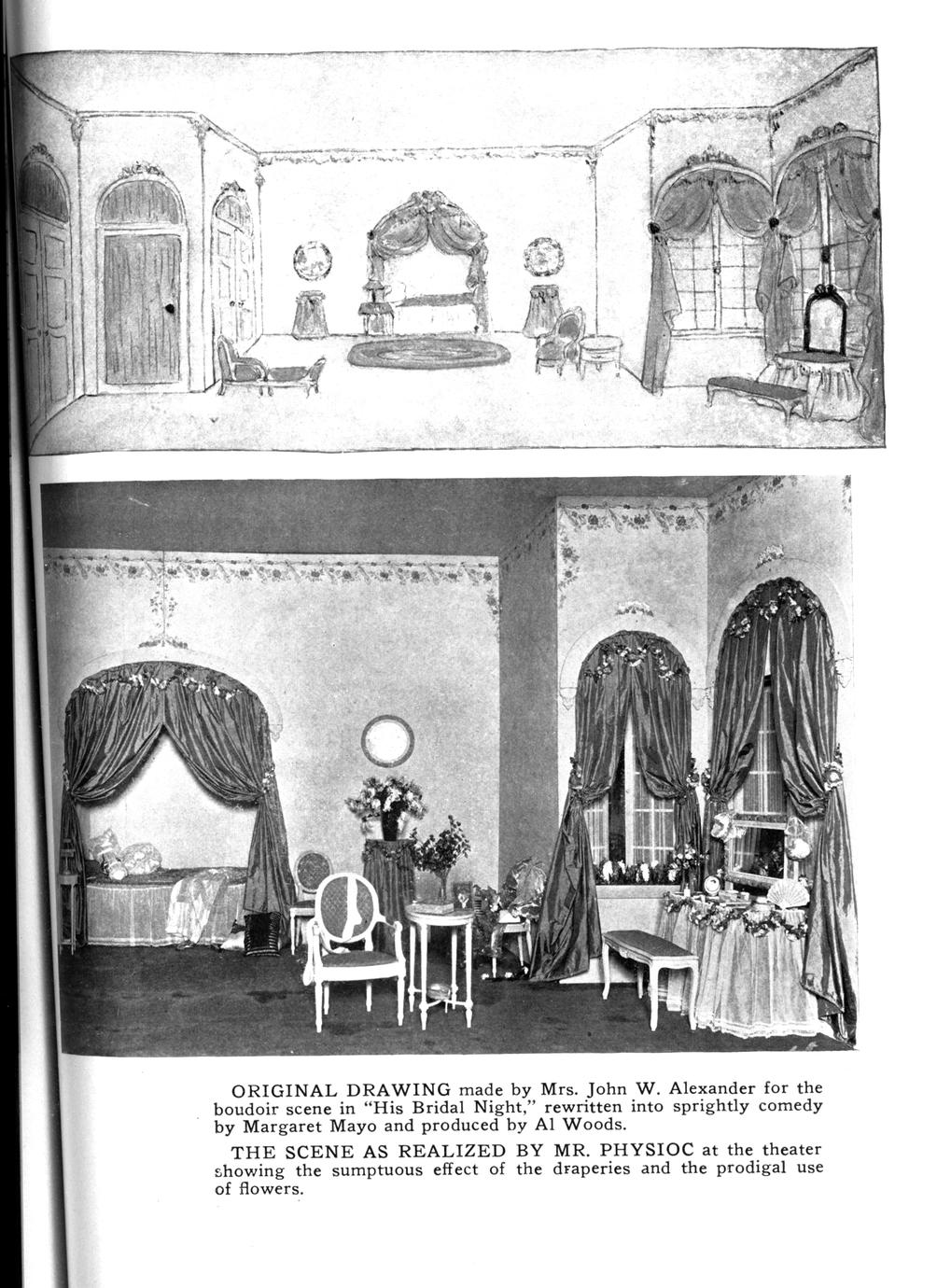 ORIGINAL DRAWING made by Mrs. John W. Alexander for the boudoir scene in "His Bridal Night," rewritten into sprightly comedy by Margaret Mayo and produced by Al Woods.

THE SCENE AS REALIZED BY MR. PHYSIOC at the theater showing the sumptuous effect of the draperies and the prodigal use of flowers.